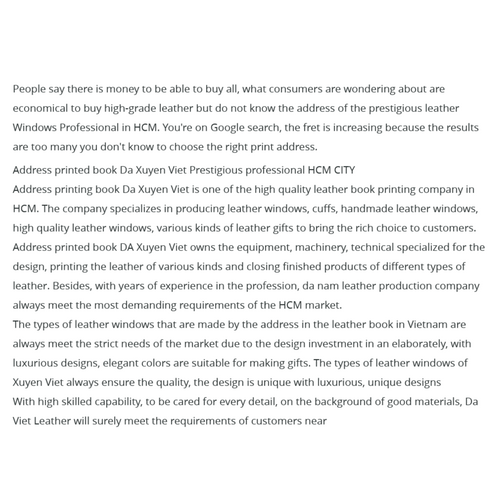 People say there is money to be able to buy all, what consumers are wondering about are economical to buy high-grade leather but do not know the address of the prestigious leather Windows Professional in HCM. You're on Google search, the fret is increasing because the results are too many you don't know to choose the right print address.

Address printed book Da Xuyen Viet Prestigious professional HCM CITY

Address printing book Da Xuyen Viet is one of the high quality leather book printing company in HCM. The company specializes in producing leather windows, cuffs, handmade leather windows, high quality leather windows, various kinds of leather gifts to bring the rich choice to customers. Address printed book DA Xuyen Viet owns the equipment, machinery, technical specialized for the design, printing the leather of various kinds and closing finished products of different types of leather. Besides, with years of experience in the profession, da nam leather production company always meet the most demanding requirements of the HCM market.

The types of leather windows that are made by the address in the leather book in Vietnam are always meet the strict needs of the market due to the design investment in an elaborately, with luxurious designs, elegant colors are suitable for making gifts. The types of leather windows of Xuyen Viet always ensure the quality, the design is unique with luxurious, unique designs

With high skilled capability, to be cared for every detail, on the background of good materials, Da Viet Leather will surely meet the requirements of customers near